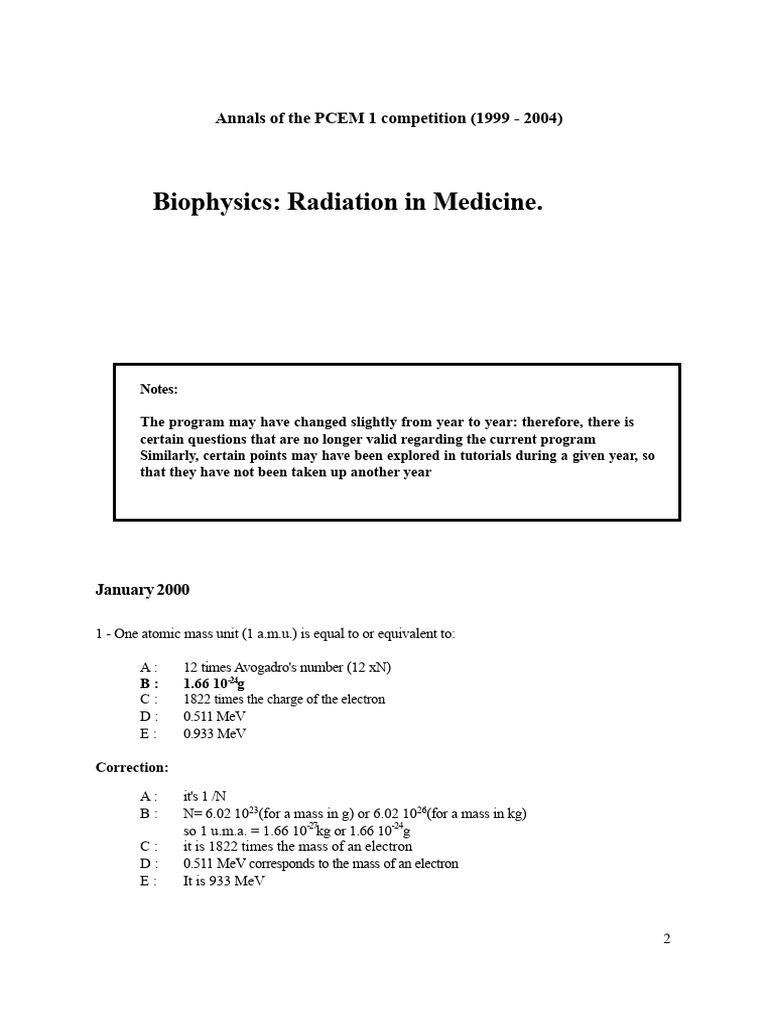 Annals of the PCEM 1 competition (1999 - 2004)

Biophysics: Radiation in Medicine.

Notes:

The program may have changed slightly from year to year: therefore, there is certain questions that are no longer valid regarding the current program Similarly, certain points may have been explored in tutorials during a given year, so that they have not been taken up another year

January 2000

1 - One atomic mass unit (1 a.m.u.) is equal to or equivalent to:

A : 12 times Avogadro's number (12 xN)
B : $1.66\ 10^{-24}$g
C : 1822 times the charge of the electron
D : 0.511 MeV
E : 0.933 MeV

Correction:

A : it's 1 /N
B : N= $6.02\ 10^{23}$(for a mass in g) or $6.02\ 10^{26}$(for a mass in kg)
so 1 u.m.a. = $1.66\ 10^{-27}$kg or $1.66\ 10^{-24}$g
C : it is 1822 times the mass of an electron
D : 0.511 MeV corresponds to the mass of an electron
E : It is 933 MeV

2